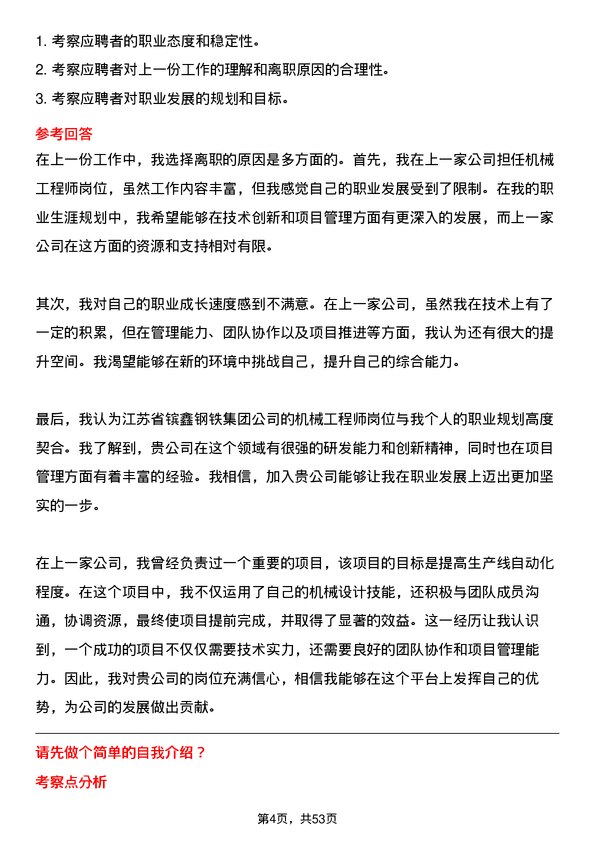 1. 考察应聘者的职业态度和稳定性。

2. 考察应聘者对上一份工作的理解和离职原因的合理性。

3. 考察应聘者对职业发展的规划和目标。

参考回答

在上一份工作中，我选择离职的原因是多方面的。首先，我在上一家公司担任机械工程师岗位，虽然工作内容丰富，但我感觉自己的职业发展受到了限制。在我的职业生涯规划中，我希望能够在技术创新和项目管理方面有更深入的发展，而上一家公司在这方面的资源和支持相对有限。

其次，我对自己的职业成长速度感到不满意。在上一家公司，虽然我在技术上有了一定的积累，但在管理能力、团队协作以及项目推进等方面，我认为还有很大的提升空间。我渴望能够在新的环境中挑战自己，提升自己的综合能力。

最后，我认为江苏省镔鑫钢铁集团公司的机械工程师岗位与我个人的职业规划高度契合。我了解到，贵公司在这个领域有很强的研发能力和创新精神，同时也在项目管理方面有着丰富的经验。我相信，加入贵公司能够让我在职业发展上迈出更加坚实的一步。

在上一家公司，我曾经负责过一个重要的项目，该项目的目标是提高生产线自动化程度。在这个项目中，我不仅运用了自己的机械设计技能，还积极与团队成员沟通，协调资源，最终使项目提前完成，并取得了显著的效益。这一经历让我认识到，一个成功的项目不仅仅需要技术实力，还需要良好的团队协作和项目管理能力。因此，我对贵公司的岗位充满信心，相信我能够在这个平台上发挥自己的优势，为公司的发展做出贡献。

请先做个简单的自我介绍？

考察点分析

第4页，共53页